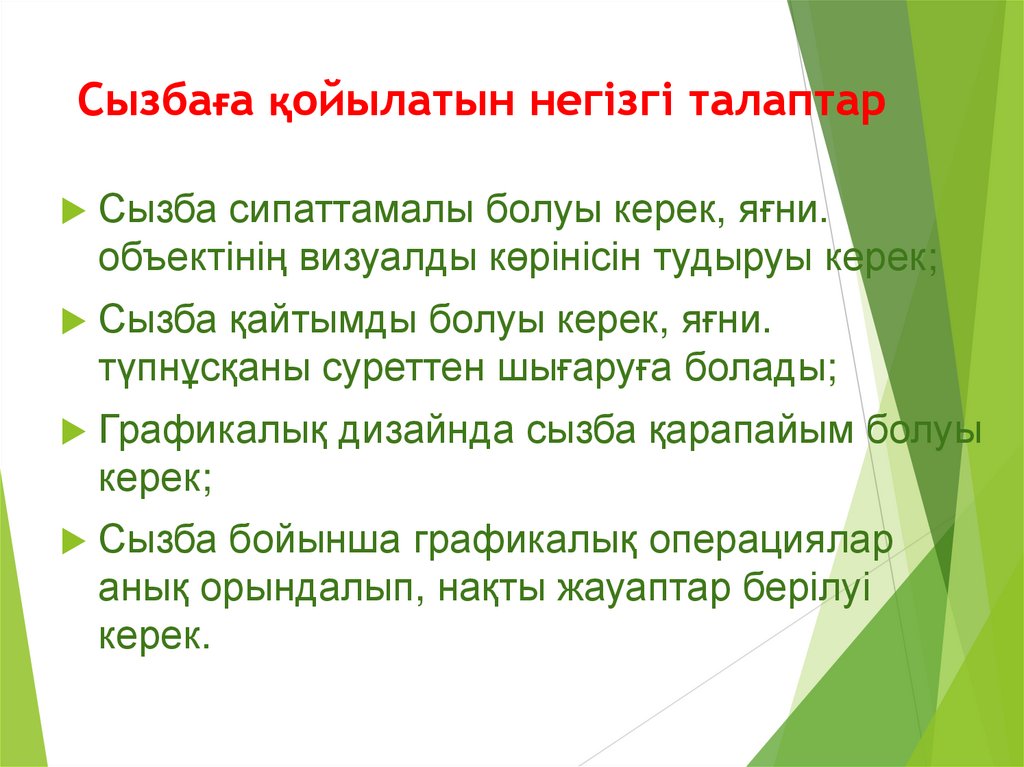 Сызбаға қойылатын негізгі талаптар

Сызба сипаттамалы болуы керек, яғни. объектінің визуалды көрінісін тудыруы керек;

Сызба қайтымды болуы керек, яғни. түпнұсқаны суреттен шығаруға болады;

Графикалық дизайнда сызба қарапайым болуы керек;

Сызба бойынша графикалық операциялар анық орындалып, нақты жауаптар берілуі керек.